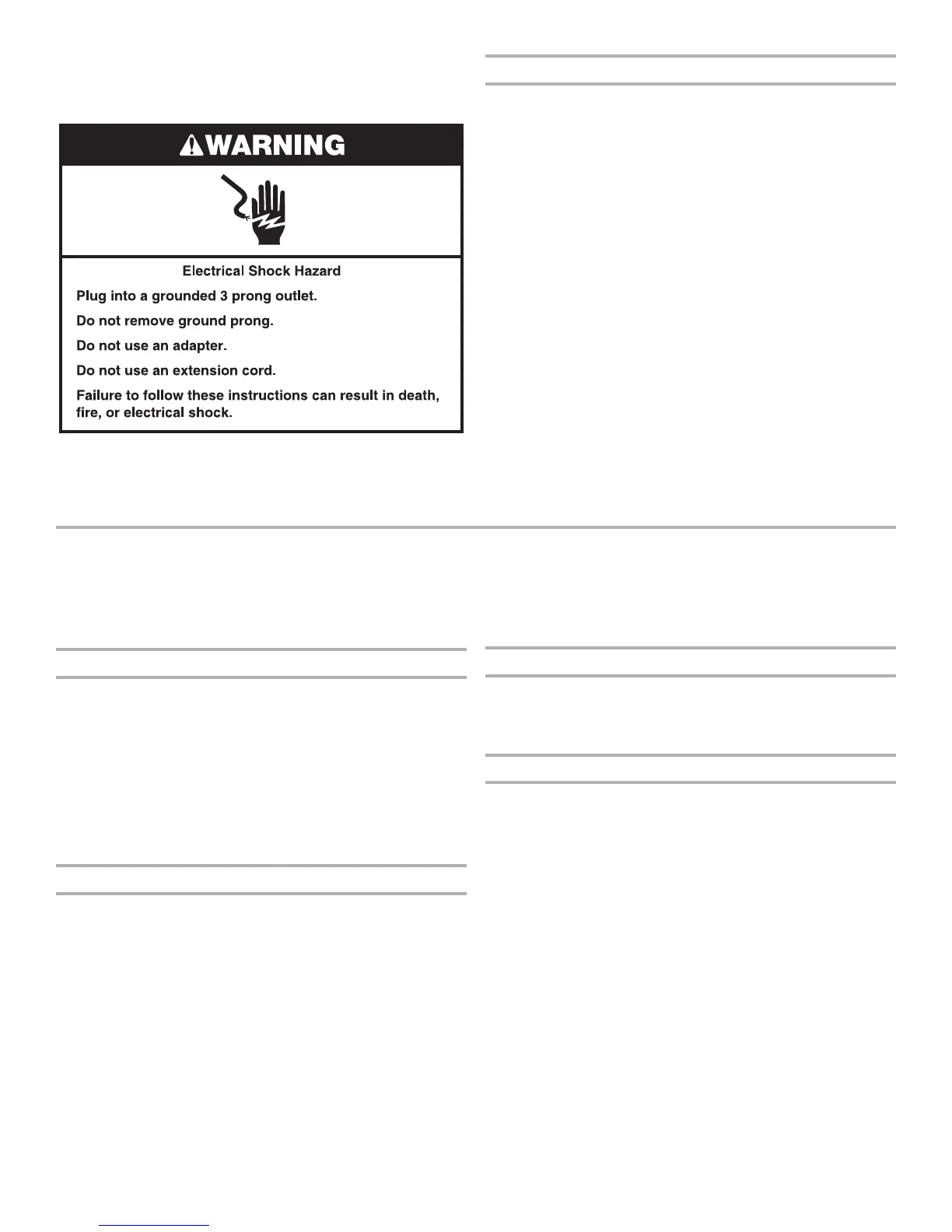 WARNING

Electrical Shock Hazard

Plug into a grounded 3 prong outlet.

Do not remove ground prong.

Do not use an adapter.

Do not use an extension cord.

Failure to follow these instructions can result in death, fire, or electrical shock.